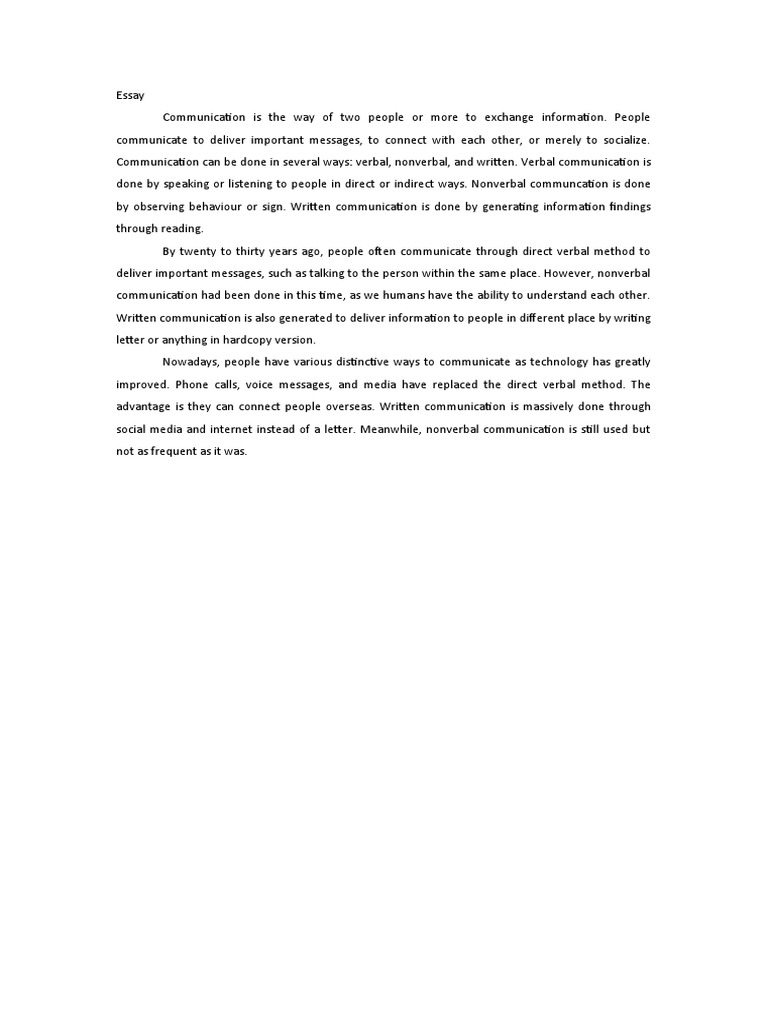 Essay

Communication is the way of two people or more to exchange information. People communicate to deliver important messages, to connect with each other, or merely to socialize. Communication can be done in several ways: verbal, nonverbal, and written. Verbal communication is done by speaking or listening to people in direct or indirect ways. Nonverbal communcation is done by observing behaviour or sign. Written communication is done by generating information findings through reading.

By twenty to thirty years ago, people often communicate through direct verbal method to deliver important messages, such as talking to the person within the same place. However, nonverbal communication had been done in this time, as we humans have the ability to understand each other. Written communication is also generated to deliver information to people in different place by writing letter or anything in hardcopy version.

Nowadays, people have various distinctive ways to communicate as technology has greatly improved. Phone calls, voice messages, and media have replaced the direct verbal method. The advantage is they can connect people overseas. Written communication is massively done through social media and internet instead of a letter. Meanwhile, nonverbal communication is still used but not as frequent as it was.